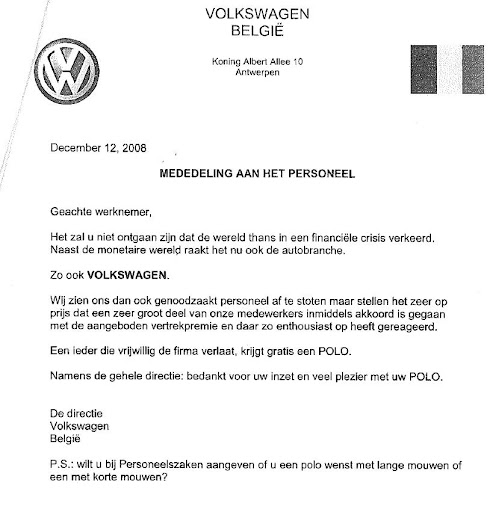 VOLKSWAGEN
BELGIË

Koning Albert Allee 10
Antwerpen

December 12, 2008

MEDEDELING AAN HET PERSONEEL

Geachte werknemer,

Het zal u niet ontgaan zijn dat de wereld thans in een financiële crisis verkeerd. Naast de monetaire wereld raakt het nu ook de autobranche.

Zo ook VOLKSWAGEN.

Wij zien ons dan ook genoodzaakt personeel af te stoten maar stellen het zeer op prijs dat een zeer groot deel van onze medewerkers inmiddels akkoord is gegaan met de aangeboden vertrekpremie en daar zo enthousiast op heeft gereageerd.

Een ieder die vrijwillig de firma verlaat, krijgt gratis een POLO.

Namens de gehele directie: bedankt voor uw inzet en veel plezier met uw POLO.

De directie
Volkswagen
België

P.S.: wilt u bij Personeelszaken aangeven of u een polo wenst met lange mouwen of een met korte mouwen?